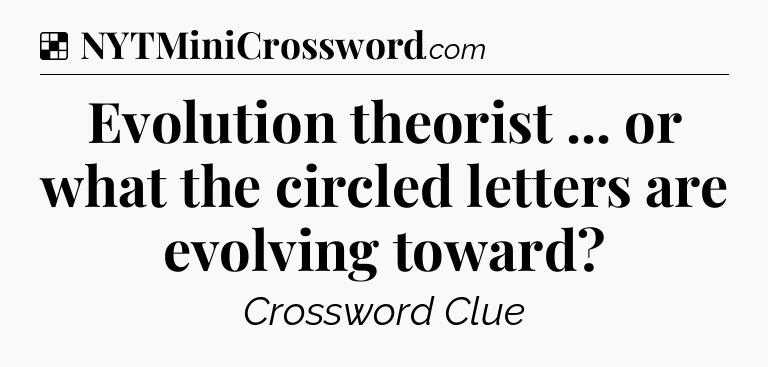 NYTMiniCrossword.com

Evolution theorist ... or what the circled letters are evolving toward?

Crossword Clue